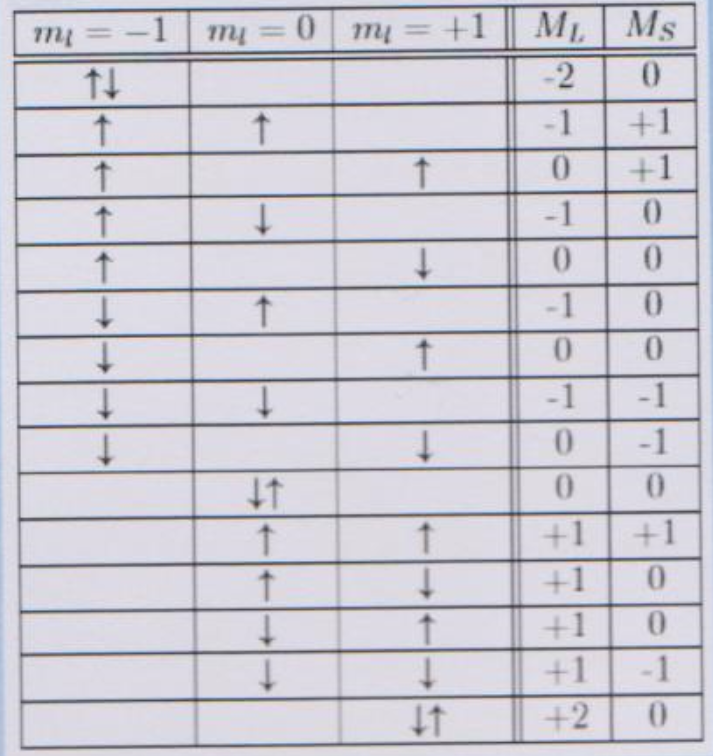 | $m_l = -1$ | $m_l = 0$ | $m_l = +1$ | $M_L$ | $M_S$ |
|---|---|---|---|---|
| ↑↓ | | | -2 | 0 |
| ↑ | ↑ | | -1 | +1 |
| ↑ | | ↑ | 0 | +1 |
| ↑ | ↓ | | -1 | 0 |
| ↑ | | ↓ | 0 | 0 |
| ↓ | ↑ | | -1 | 0 |
| ↓ | | ↑ | 0 | 0 |
| ↓ | ↓ | | -1 | -1 |
| ↓ | | ↓ | 0 | -1 |
| | ↓↑ | | 0 | 0 |
| | ↑ | ↑ | +1 | +1 |
| | ↑ | ↓ | +1 | 0 |
| | ↓ | ↑ | +1 | 0 |
| | ↓ | ↓ | +1 | -1 |
| | | ↓↑ | +2 | 0 |